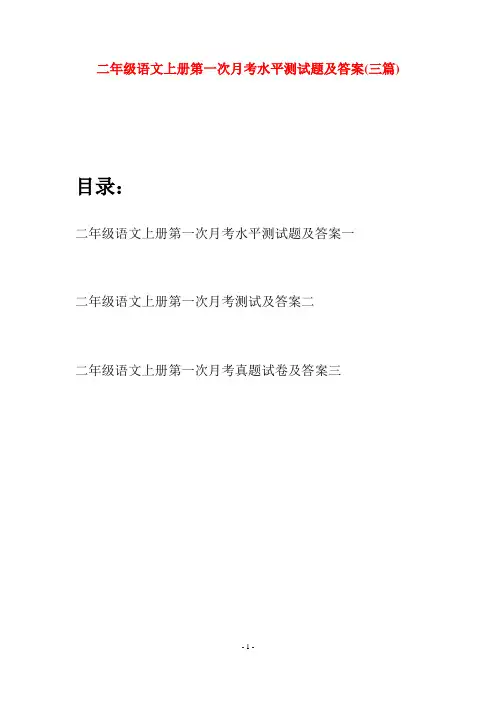 二年级语文上册第一次月考水平测试题及答案(三篇)

目录：

二年级语文上册第一次月考水平测试题及答案一

二年级语文上册第一次月考测试及答案二

二年级语文上册第一次月考真题试卷及答案三

- 1 -